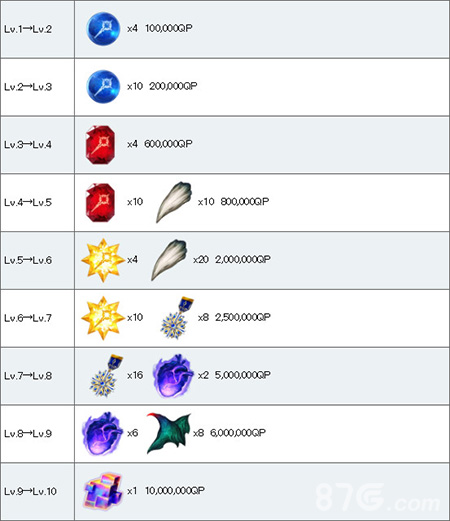 | Lv.1→Lv.2 | x4 100,000QP |
|---|---|
| Lv.2→Lv.3 | x10 200,000QP |
| Lv.3→Lv.4 | x4 600,000QP |
| Lv.4→Lv.5 | x10 x10 800,000QP |
| Lv.5→Lv.6 | x4 x20 2,000,000QP |
| Lv.6→Lv.7 | x10 x8 2,500,000QP |
| Lv.7→Lv.8 | x16 x2 5,000,000QP |
| Lv.8→Lv.9 | x6 x8 6,000,000QP |
| Lv.9→Lv.10 | x1 10,000,000QP |

87G.com